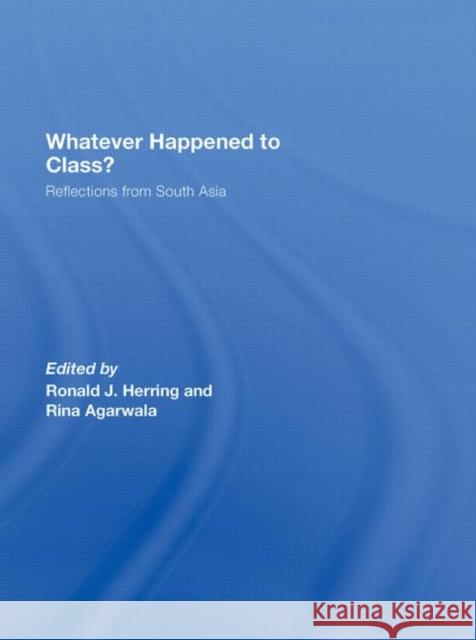 Whatever Happened to Class?

Reflections from South Asia

Edited by
Ronald J. Herring and
Rina Agarwala

KRAINA KSIĄŻEK